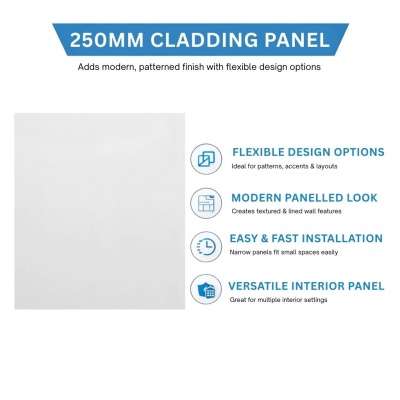 250MM CLADDING PANEL

Adds modern, patterned finish with flexible design options

FLEXIBLE DESIGN OPTIONS
Ideal for patterns, accents & layouts

MODERN PANELLED LOOK
Creates textured & lined wall features

EASY & FAST INSTALLATION
Narrow panels fit small spaces easily

VERSATILE INTERIOR PANEL
Great for multiple interior settings